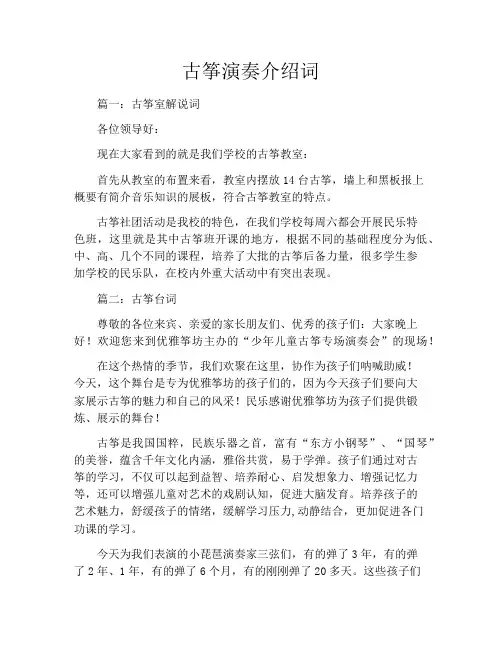 古筝演奏介绍词

篇一：古筝室解说词

各位领导好：

现在大家看到的就是我们学校的古筝教室：

首先从教室的布置来看，教室内摆放14台古筝，墙上和黑板报上概要有简介音乐知识的展板，符合古筝教室的特点。

古筝社团活动是我校的特色，在我们学校每周六都会开展民乐特色班，这里就是其中古筝班开课的地方，根据不同的基础程度分为低、中、高、几个不同的课程，培养了大批的古筝后备力量，很多学生参加学校的民乐队，在校内外重大活动中有突出表现。

篇二：古筝台词

尊敬的各位来宾、亲爱的家长朋友们、优秀的孩子们：大家晚上好！欢迎您来到优雅筝坊主办的“少年儿童古筝专场演奏会”的现场！

在这个热情的季节，我们欢聚在这里，协作为孩子们呐喊助威！今天，这个舞台是专为优雅筝坊的孩子们的，因为今天孩子们要向大家展示古筝的魅力和自己的风采！民乐感谢优雅筝坊为孩子们提供锻炼、展示的舞台！

古筝是我国国粹，民族乐器之首，富有“东方小钢琴”、“国琴”的美誉，蕴含千年文化内涵，雅俗共赏，易于学弹。孩子们通过对古筝的学习，不仅可以起到益智、培养耐心、启发想象力、增强记忆力等，还可以增强儿童对艺术的戏剧认知，促进大脑发育。培养孩子的艺术魅力，舒缓孩子的情绪，缓解学习压力,动静结合，更加促进各门功课的学习。

今天为我们表演的小琵琶演奏家三弦们，有的弹了3年，有的弹了2年、1年，有的弹了6个月，有的刚刚弹了20多天。这些孩子们